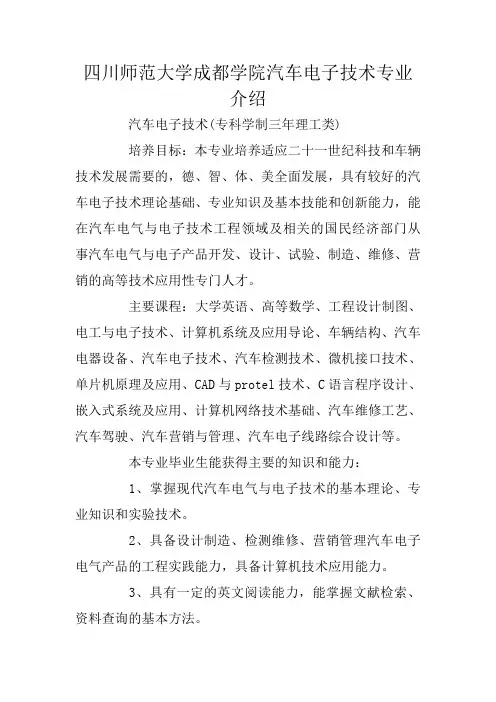 四川师范大学成都学院汽车电子技术专业介绍

汽车电子技术(专科学制三年理工类)

培养目标：本专业培养适应二十一世纪科技和车辆技术发展需要的，德、智、体、美全面发展，具有较好的汽车电子技术理论基础、专业知识及基本技能和创新能力，能在汽车电气与电子技术工程领域及相关的国民经济部门从事汽车电气与电子产品开发、设计、试验、制造、维修、营销的高等技术应用性专门人才。

主要课程：大学英语、高等数学、工程设计制图、电工与电子技术、计算机系统及应用导论、车辆结构、汽车电器设备、汽车电子技术、汽车检测技术、微机接口技术、单片机原理及应用、CAD与protel技术、C语言程序设计、嵌入式系统及应用、计算机网络技术基础、汽车维修工艺、汽车驾驶、汽车营销与管理、汽车电子线路综合设计等。

本专业毕业生能获得主要的知识和能力：

1、掌握现代汽车电气与电子技术的基本理论、专业知识和实验技术。

2、具备设计制造、检测维修、营销管理汽车电子电气产品的工程实践能力，具备计算机技术应用能力。

3、具有一定的英文阅读能力，能掌握文献检索、资料查询的基本方法。